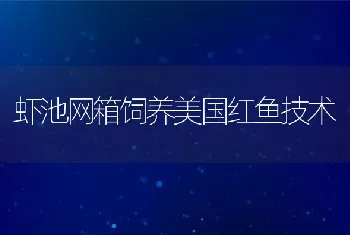 虾池网箱饲养美国红鱼技术